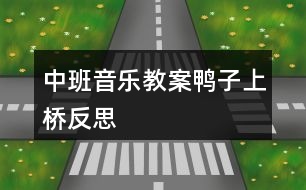 中班音乐教案鸭子上桥反思